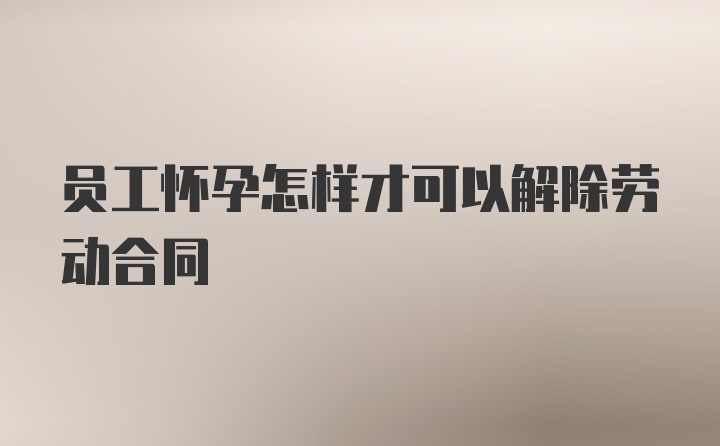 员工怀孕怎样才可以解除劳动合同